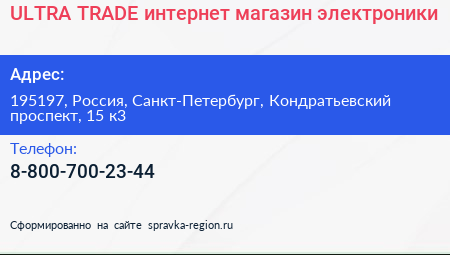 ULTRA TRADE интернет магазин электроники

Адрес:

195197, Россия, Санкт-Петербург, Кондратьевский проспект, 15 к3

Телефон:

8-800-700-23-44

Сформированно на сайте spravka-region.ru